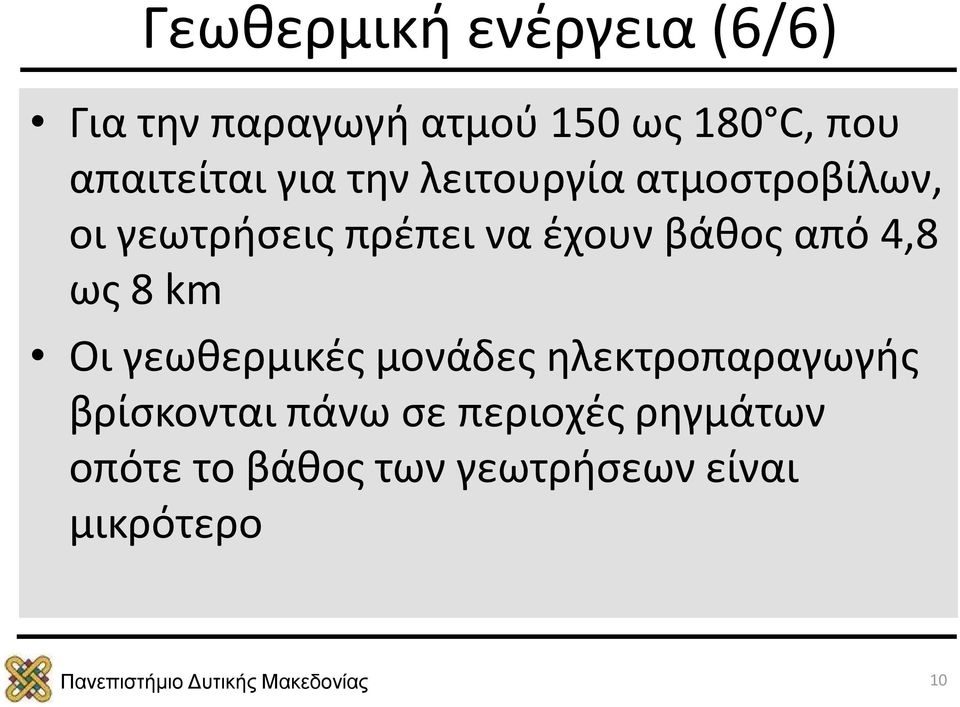 Γεωθερμική ενέργεια (6/6)

• Για την παραγωγή ατμού 150 ως 180°C, που απαιτείται για την λειτουργία ατμοστροβίλων, οι γεωτρήσεις πρέπει να έχουν βάθος από 4,8 ως 8 km

• Οι γεωθερμικές μονάδες ηλεκτροπαραγωγής βρίσκονται πάνω σε περιοχές ρηγμάτων οπότε το βάθος των γεωτρήσεων είναι μικρότερο

Πανεπιστήμιο Δυτικής Μακεδονίας

10